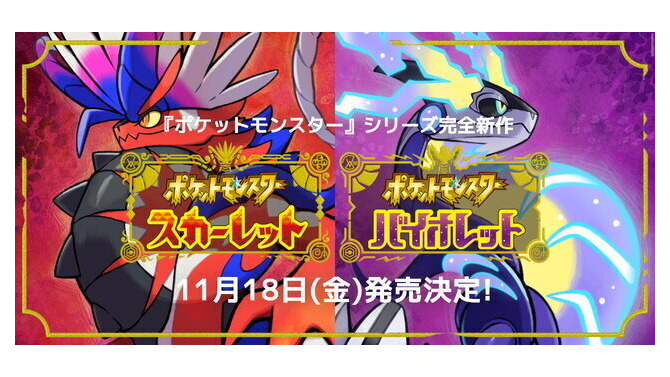 『ポケットモンスター』シリーズ完全新作

ポケットモンスター
スカーレット

ポケットモンスター
バイオレット

11月18日(金)発売決定!